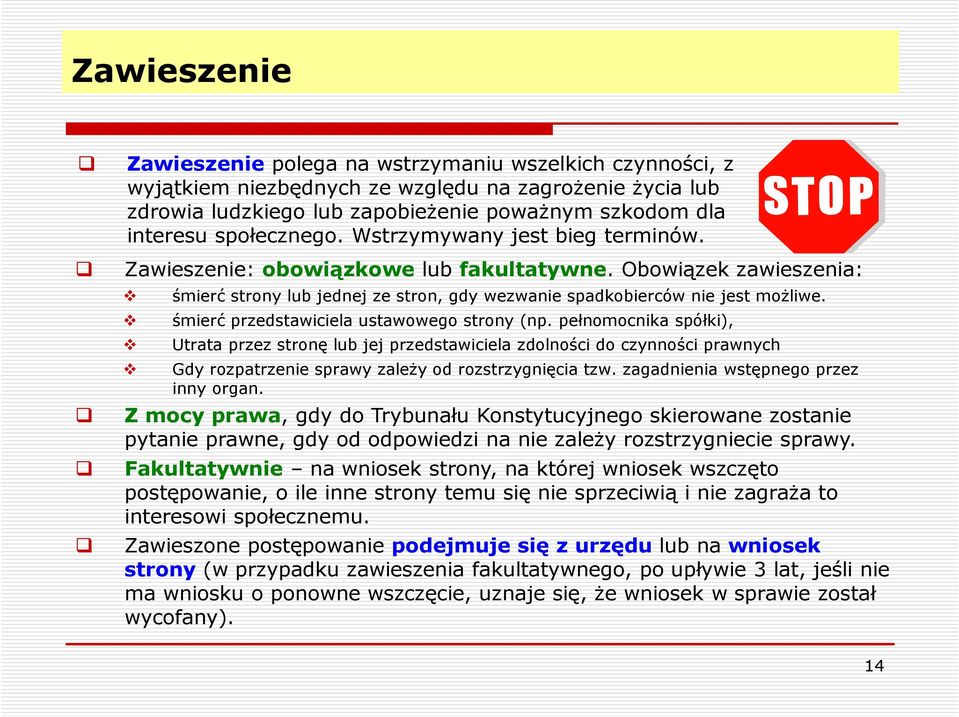 Zawieszenie

❑ Zawieszenie polega na wstrzymaniu wszelkich czynności, z wyjątkiem niezbędnych ze względu na zagrożenie życia lub zdrowia ludzkiego lub zapobieżenie poważnym szkodom dla interesu społecznego. Wstrzymywany jest bieg terminów.

STOP

❑ Zawieszenie: obowiązkowe lub fakultatywne. Obowiązek zawieszenia:
❖ śmierć strony lub jednej ze stron, gdy wezwanie spadkobierców nie jest możliwe.
❖ śmierć przedstawiciela ustawowego strony (np. pełnomocnika spółki),
❖ Utrata przez stronę lub jej przedstawiciela zdolności do czynności prawnych
❖ Gdy rozpatrzenie sprawy zależy od rozstrzygnięcia tzw. zagadnienia wstępnego przez inny organ.

❑ Z mocy prawa, gdy do Trybunału Konstytucyjnego skierowane zostanie pytanie prawne, gdy od odpowiedzi na nie zależy rozstrzygniecie sprawy.

❑ Fakultatywnie – na wniosek strony, na której wniosek wszczęto postępowanie, o ile inne strony temu się nie sprzeciwią i nie zagraża to interesowi społecznemu.

❑ Zawieszone postępowanie podejmuje się z urzędu lub na wniosek strony (w przypadku zawieszenia fakultatywnego, po upływie 3 lat, jeśli nie ma wniosku o ponowne wszczęcie, uznaje się, że wniosek w sprawie został wycofany).

14